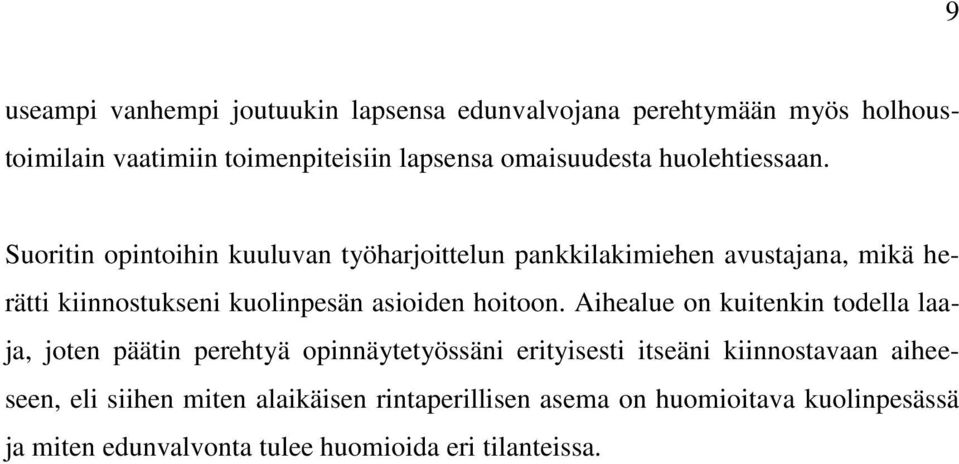 9

useampi vanhempi joutuukin lapsensa edunvalvojana perehtymään myös holhoustoimilain vaatimiin toimenpiteisiin lapsensa omaisuudesta huolehtiessaan.

Suoritin opintoihin kuuluvan työharjoittelun pankkilakimiehen avustajana, mikä herätti kiinnostukseni kuolinpesän asioiden hoitoon. Aihealue on kuitenkin todella laaja, joten päätin perehtyä opinnäytetyössäni erityisesti itseäni kiinnostavaan aiheeseen, eli siihen miten alaikäisen rintaperillisen asema on huomioitava kuolinpesässä ja miten edunvalvonta tulee huomioida eri tilanteissa.